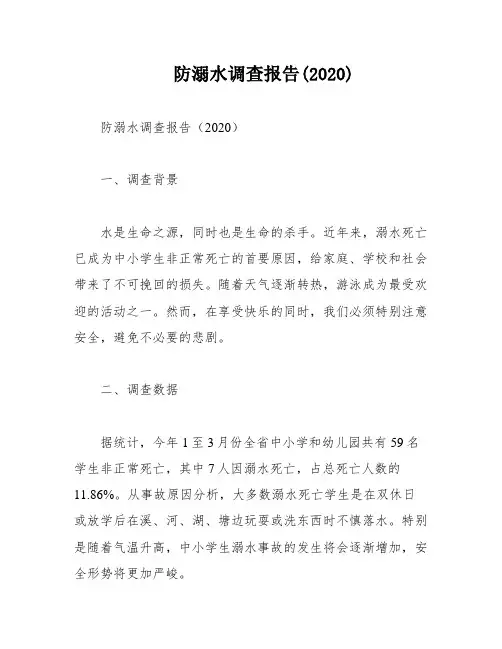 防溺水调查报告(2020)

防溺水调查报告（2020）

一、调查背景

水是生命之源，同时也是生命的杀手。近年来，溺水死亡已成为中小学生非正常死亡的首要原因，给家庭、学校和社会带来了不可挽回的损失。随着天气逐渐转热，游泳成为最受欢迎的活动之一。然而，在享受快乐的同时，我们必须特别注意安全，避免不必要的悲剧。

二、调查数据

据统计，今年1至3月份全省中小学和幼儿园共有59名学生非正常死亡，其中7人因溺水死亡，占总死亡人数的11.86%。从事故原因分析，大多数溺水死亡学生是在双休日或放学后在溪、河、湖、塘边玩耍或洗东西时不慎落水。特别是随着气温升高，中小学生溺水事故的发生将会逐渐增加，安全形势将更加严峻。